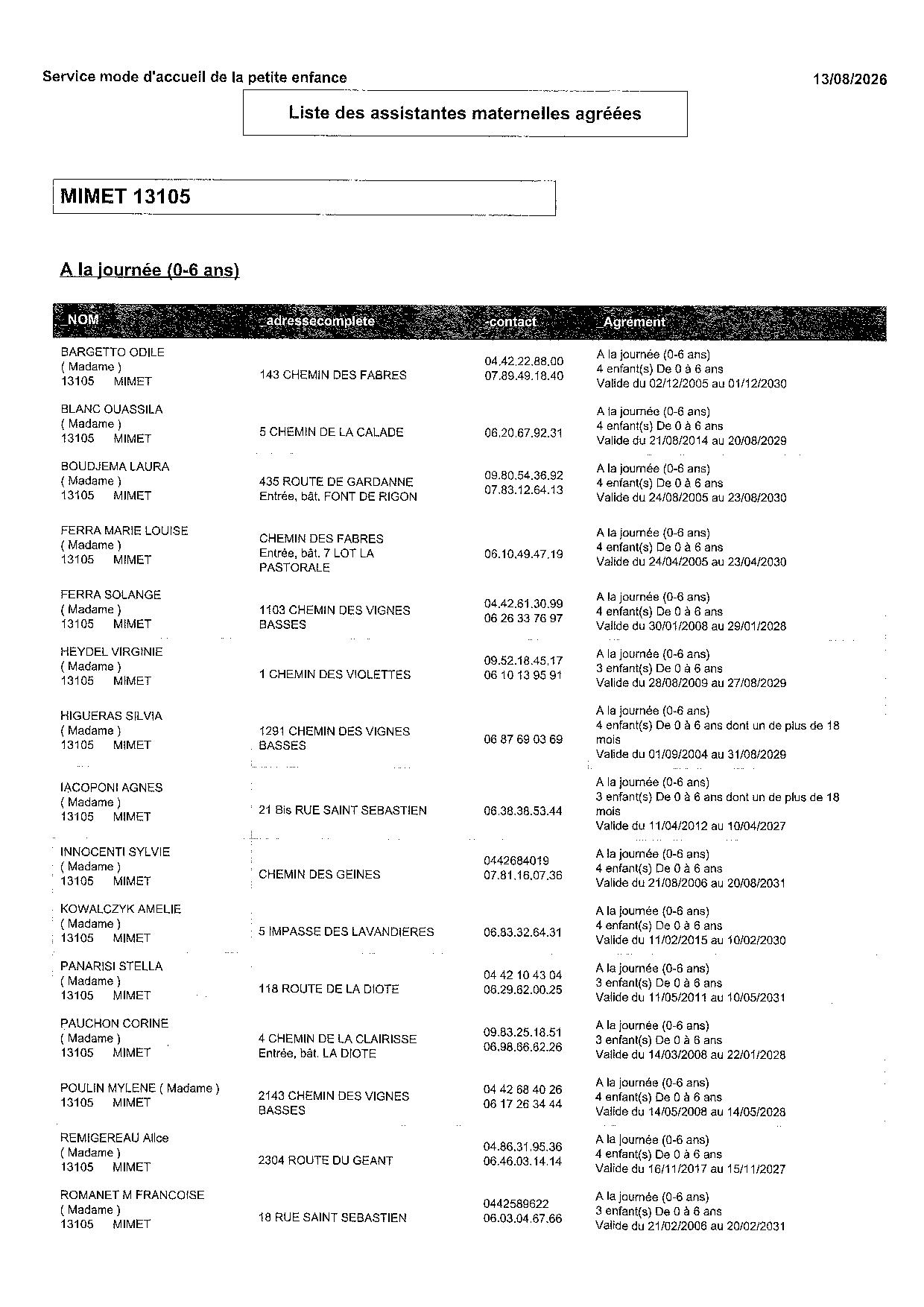 Service mode d'accueil de la petite enfance

13/08/2026

Liste des assistantes maternelles agréées

MIMET 13105

A la journée (0-6 ans)

| _NOM | _adressecomplete | _contact | _Agrément |
|---|---|---|---|
| BARGETTO ODILE ( Madame ) 13105 MIMET | 143 CHEMIN DES FABRES | 04.42.22.88.00 07.89.49.18.40 | A la journée (0-6 ans) 4 enfant(s) De 0 à 6 ans Valide du 02/12/2005 au 01/12/2030 |
| BLANC OUASSILA ( Madame ) 13105 MIMET | 5 CHEMIN DE LA CALADE | 06.20.67.92.31 | A la journée (0-6 ans) 4 enfant(s) De 0 à 6 ans Valide du 21/08/2014 au 20/08/2029 |
| BOUDJEMA LAURA ( Madame ) 13105 MIMET | 435 ROUTE DE GARDANNE Entrée, bât. FONT DE RIGON | 09.80.54.36.92 07.83.12.64.13 | A la journée (0-6 ans) 4 enfant(s) De 0 à 6 ans Valide du 24/08/2005 au 23/08/2030 |
| FERRA MARIE LOUISE ( Madame ) 13105 MIMET | CHEMIN DES FABRES Entrée, bât. 7 LOT LA PASTORALE | 06.10.49.47.19 | A la journée (0-6 ans) 4 enfant(s) De 0 à 6 ans Valide du 24/04/2005 au 23/04/2030 |
| FERRA SOLANGE ( Madame ) 13105 MIMET | 1103 CHEMIN DES VIGNES BASSES | 04.42.61.30.99 06 26 33 76 97 | A la journée (0-6 ans) 4 enfant(s) De 0 à 6 ans Valide du 30/01/2008 au 29/01/2028 |
| HEYDEL VIRGINIE ( Madame ) 13105 MIMET | 1 CHEMIN DES VIOLETTES | 09.52.18.45.17 06 10 13 95 91 | A la journée (0-6 ans) 3 enfant(s) De 0 à 6 ans Valide du 28/08/2009 au 27/08/2029 |
| HIGUERAS SILVIA ( Madame ) 13105 MIMET | 1291 CHEMIN DES VIGNES BASSES | 06 87 69 03 69 | A la journée (0-6 ans) 4 enfant(s) De 0 à 6 ans dont un de plus de 18 mois Valide du 01/09/2004 au 31/08/2029 |
| IACOPONI AGNES ( Madame ) 13105 MIMET | 21 Bis RUE SAINT SEBASTIEN | 06.38.38.53.44 | A la journée (0-6 ans) 3 enfant(s) De 0 à 6 ans dont un de plus de 18 mois Valide du 11/04/2012 au 10/04/2027 |
| INNOCENTI SYLVIE ( Madame ) 13105 MIMET | CHEMIN DES GEINES | 0442684019 07.81.16.07.36 | A la journée (0-6 ans) 4 enfant(s) De 0 à 6 ans Valide du 21/08/2006 au 20/08/2031 |
| KOWALCZYK AMELIE ( Madame ) 13105 MIMET | 5 IMPASSE DES LAVANDIERES | 06.83.32.64.31 | A la journée (0-6 ans) 4 enfant(s) De 0 à 6 ans Valide du 11/02/2015 au 10/02/2030 |
| PANARISI STELLA ( Madame ) 13105 MIMET | 118 ROUTE DE LA DIOTE | 04 42 10 43 04 06.29.62.00.25 | A la journée (0-6 ans) 3 enfant(s) De 0 à 6 ans Valide du 11/05/2011 au 10/05/2031 |
| PAUCHON CORINE ( Madame ) 13105 MIMET | 4 CHEMIN DE LA CLAIRISSE Entrée, bât. LA DIOTE | 09.83.25.18.51 06.98.66.62.26 | A la journée (0-6 ans) 3 enfant(s) De 0 à 6 ans Valide du 14/03/2008 au 22/01/2028 |
| POULIN MYLENE ( Madame ) 13105 MIMET | 2143 CHEMIN DES VIGNES BASSES | 04 42 68 40 26 06 17 26 34 44 | A la journée (0-6 ans) 4 enfant(s) De 0 à 6 ans Valide du 14/05/2008 au 14/05/2028 |
| REMIGEREAU Alice ( Madame ) 13105 MIMET | 2304 ROUTE DU GEANT | 04.86.31.95.36 06.46.03.14.14 | A la journée (0-6 ans) 4 enfant(s) De 0 à 6 ans Valide du 16/11/2017 au 15/11/2027 |
| ROMANET M FRANCOISE ( Madame ) 13105 MIMET | 18 RUE SAINT SEBASTIEN | 0442589622 06.03.04.67.66 | A la journée (0-6 ans) 3 enfant(s) De 0 à 6 ans Valide du 21/02/2006 au 20/02/2031 |